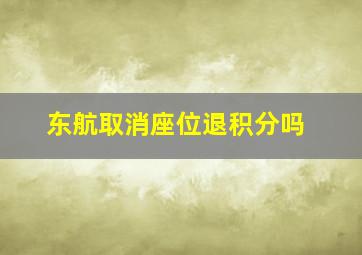 东航取消座位退积分吗